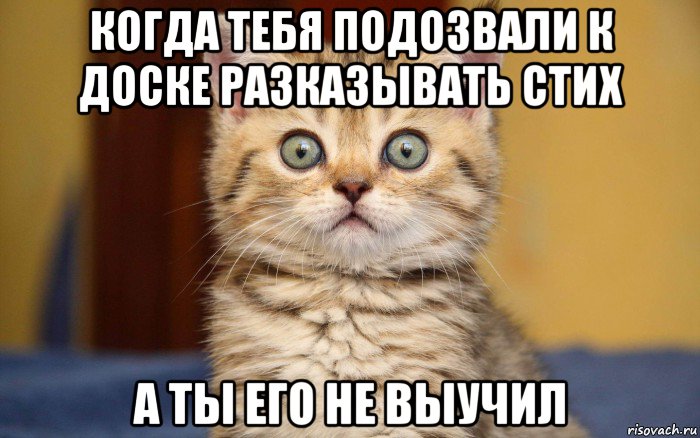 КОГДА ТЕБЯ ПОДОЗВАЛИ К ДОСКЕ РАЗКАЗЫВАТЬ СТИХ

А ТЫ ЕГО НЕ ВЫУЧИЛ

risovach.ru